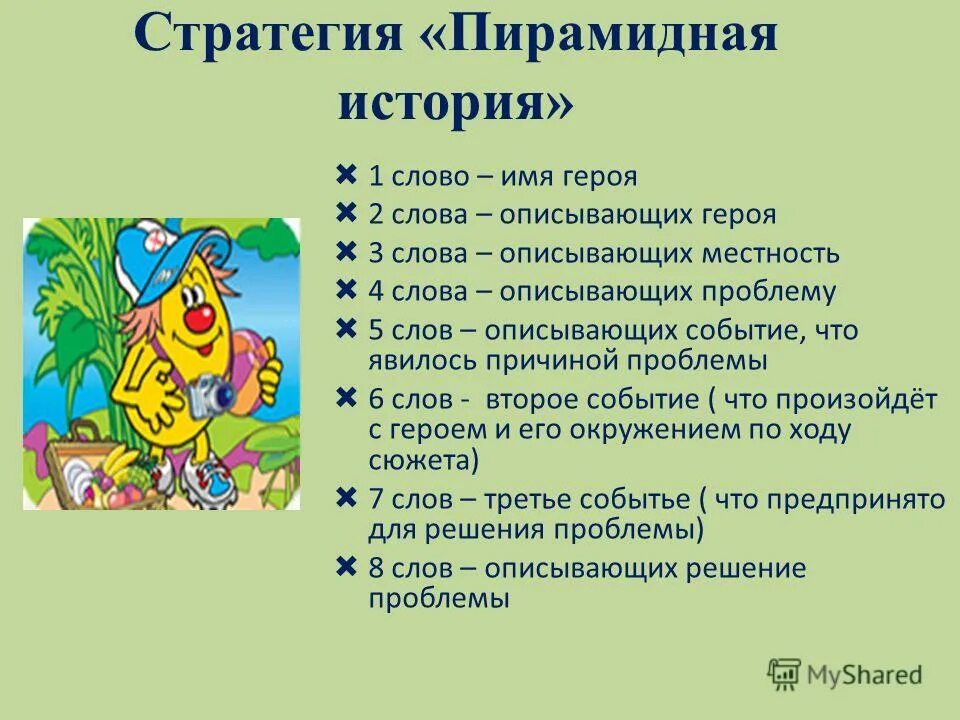 Стратегия «Пирамидная история»

✖ 1 слово – имя героя
✖ 2 слова – описывающих героя
✖ 3 слова – описывающих местность
✖ 4 слова – описывающих проблему
✖ 5 слов – описывающих событие, что явилось причиной проблемы
✖ 6 слов - второе событие ( что произойдёт с героем и его окружением по ходу сюжета)
✖ 7 слов – третье событье ( что предпринято для решения проблемы)
✖ 8 слов – описывающих решение проблемы

MyShared